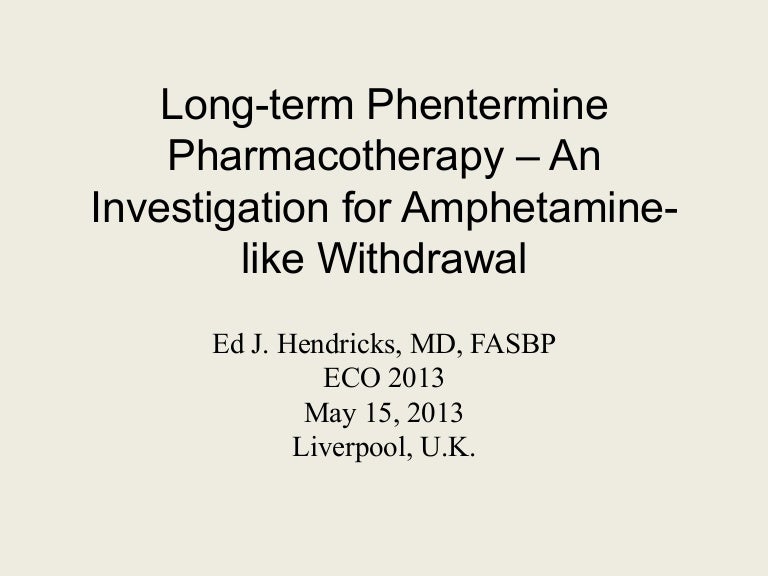 Long-term Phentermine Pharmacotherapy – An Investigation for Amphetamine-like Withdrawal

Ed J. Hendricks, MD, FASBP
ECO 2013
May 15, 2013
Liverpool, U.K.